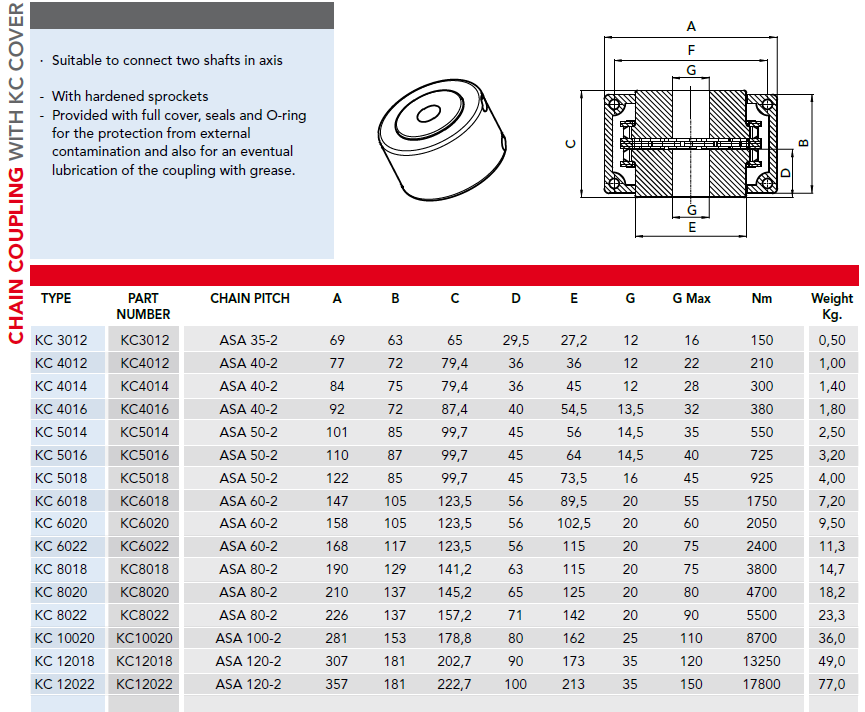 CHAIN COUPLING WITH KC COVER

· Suitable to connect two shafts in axis

- With hardened sprockets
- Provided with full cover, seals and O-ring for the protection from external contamination and also for an eventual lubrication of the coupling with grease.

A
F
G
C
B
D
G
E

| TYPE | PART NUMBER | CHAIN PITCH | A | B | C | D | E | G | G Max | Nm | Weight Kg. |
|---|---|---|---|---|---|---|---|---|---|---|---|
| KC 3012 | KC3012 | ASA 35-2 | 69 | 63 | 65 | 29,5 | 27,2 | 12 | 16 | 150 | 0,50 |
| KC 4012 | KC4012 | ASA 40-2 | 77 | 72 | 79,4 | 36 | 36 | 12 | 22 | 210 | 1,00 |
| KC 4014 | KC4014 | ASA 40-2 | 84 | 75 | 79,4 | 36 | 45 | 12 | 28 | 300 | 1,40 |
| KC 4016 | KC4016 | ASA 40-2 | 92 | 72 | 87,4 | 40 | 54,5 | 13,5 | 32 | 380 | 1,80 |
| KC 5014 | KC5014 | ASA 50-2 | 101 | 85 | 99,7 | 45 | 56 | 14,5 | 35 | 550 | 2,50 |
| KC 5016 | KC5016 | ASA 50-2 | 110 | 87 | 99,7 | 45 | 64 | 14,5 | 40 | 725 | 3,20 |
| KC 5018 | KC5018 | ASA 50-2 | 122 | 85 | 99,7 | 45 | 73,5 | 16 | 45 | 925 | 4,00 |
| KC 6018 | KC6018 | ASA 60-2 | 147 | 105 | 123,5 | 56 | 89,5 | 20 | 55 | 1750 | 7,20 |
| KC 6020 | KC6020 | ASA 60-2 | 158 | 105 | 123,5 | 56 | 102,5 | 20 | 60 | 2050 | 9,50 |
| KC 6022 | KC6022 | ASA 60-2 | 168 | 117 | 123,5 | 56 | 115 | 20 | 75 | 2400 | 11,3 |
| KC 8018 | KC8018 | ASA 80-2 | 190 | 129 | 141,2 | 63 | 115 | 20 | 75 | 3800 | 14,7 |
| KC 8020 | KC8020 | ASA 80-2 | 210 | 137 | 145,2 | 65 | 125 | 20 | 80 | 4700 | 18,2 |
| KC 8022 | KC8022 | ASA 80-2 | 226 | 137 | 157,2 | 71 | 142 | 20 | 90 | 5500 | 23,3 |
| KC 10020 | KC10020 | ASA 100-2 | 281 | 153 | 178,8 | 80 | 162 | 25 | 110 | 8700 | 36,0 |
| KC 12018 | KC12018 | ASA 120-2 | 307 | 181 | 202,7 | 90 | 173 | 35 | 120 | 13250 | 49,0 |
| KC 12022 | KC12022 | ASA 120-2 | 357 | 181 | 222,7 | 100 | 213 | 35 | 150 | 17800 | 77,0 |